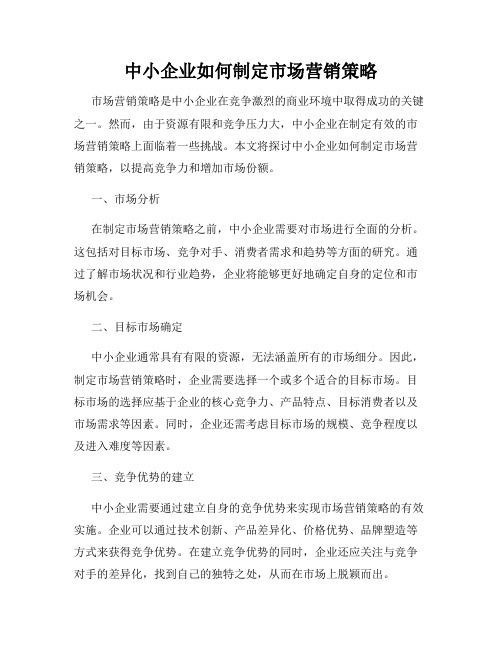 中小企业如何制定市场营销策略

市场营销策略是中小企业在竞争激烈的商业环境中取得成功的关键之一。然而，由于资源有限和竞争压力大，中小企业在制定有效的市场营销策略上面临着一些挑战。本文将探讨中小企业如何制定市场营销策略，以提高竞争力和增加市场份额。

一、市场分析

在制定市场营销策略之前，中小企业需要对市场进行全面的分析。这包括对目标市场、竞争对手、消费者需求和趋势等方面的研究。通过了解市场状况和行业趋势，企业将能够更好地确定自身的定位和市场机会。

二、目标市场确定

中小企业通常具有有限的资源，无法涵盖所有的市场细分。因此，制定市场营销策略时，企业需要选择一个或多个适合的目标市场。目标市场的选择应基于企业的核心竞争力、产品特点、目标消费者以及市场需求等因素。同时，企业还需考虑目标市场的规模、竞争程度以及进入难度等因素。

三、竞争优势的建立

中小企业需要通过建立自身的竞争优势来实现市场营销策略的有效实施。企业可以通过技术创新、产品差异化、价格优势、品牌塑造等方式来获得竞争优势。在建立竞争优势的同时，企业还应关注与竞争对手的差异化，找到自己的独特之处，从而在市场上脱颖而出。